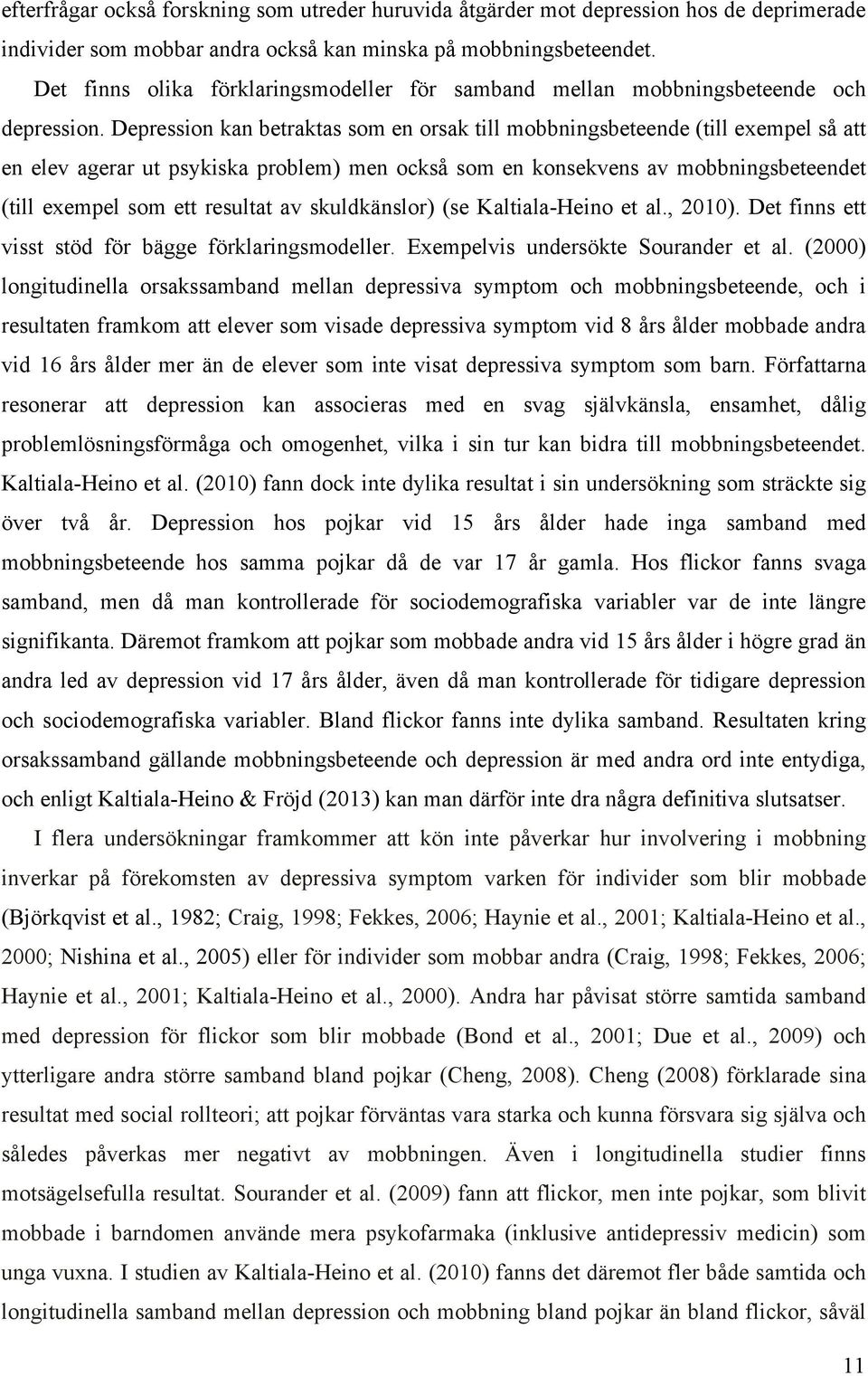 efterfrågar också forskning som utreder huruvida åtgärder mot depression hos de deprimerade individer som mobbar andra också kan minska på mobbningsbeteendet.

Det finns olika förklaringsmodeller för samband mellan mobbningsbeteende och depression. Depression kan betraktas som en orsak till mobbningsbeteende (till exempel så att en elev agerar ut psykiska problem) men också som en konsekvens av mobbningsbeteendet (till exempel som ett resultat av skuldkänslor) (se Kaltiala-Heino et al., 2010). Det finns ett visst stöd för bägge förklaringsmodeller. Exempelvis undersökte Sourander et al. (2000) longitudinella orsakssamband mellan depressiva symptom och mobbningsbeteende, och i resultaten framkom att elever som visade depressiva symptom vid 8 års ålder mobbade andra vid 16 års ålder mer än de elever som inte visat depressiva symptom som barn. Författarna resonerar att depression kan associeras med en svag självkänsla, ensamhet, dålig problemlösningsförmåga och omogenhet, vilka i sin tur kan bidra till mobbningsbeteendet. Kaltiala-Heino et al. (2010) fann dock inte dylika resultat i sin undersökning som sträckte sig över två år. Depression hos pojkar vid 15 års ålder hade inga samband med mobbningsbeteende hos samma pojkar då de var 17 år gamla. Hos flickor fanns svaga samband, men då man kontrollerade för sociodemografiska variabler var de inte längre signifikanta. Däremot framkom att pojkar som mobbade andra vid 15 års ålder i högre grad än andra led av depression vid 17 års ålder, även då man kontrollerade för tidigare depression och sociodemografiska variabler. Bland flickor fanns inte dylika samband. Resultaten kring orsakssamband gällande mobbningsbeteende och depression är med andra ord inte entydiga, och enligt Kaltiala-Heino & Fröjd (2013) kan man därför inte dra några definitiva slutsatser.

I flera undersökningar framkommer att kön inte påverkar hur involvering i mobbning inverkar på förekomsten av depressiva symptom varken för individer som blir mobbade (Björkqvist et al., 1982; Craig, 1998; Fekkes, 2006; Haynie et al., 2001; Kaltiala-Heino et al., 2000; Nishina et al., 2005) eller för individer som mobbar andra (Craig, 1998; Fekkes, 2006; Haynie et al., 2001; Kaltiala-Heino et al., 2000). Andra har påvisat större samtida samband med depression för flickor som blir mobbade (Bond et al., 2001; Due et al., 2009) och ytterligare andra större samband bland pojkar (Cheng, 2008). Cheng (2008) förklarade sina resultat med social rollteori; att pojkar förväntas vara starka och kunna försvara sig själva och således påverkas mer negativt av mobbningen. Även i longitudinella studier finns motsägelsefulla resultat. Sourander et al. (2009) fann att flickor, men inte pojkar, som blivit mobbade i barndomen använde mera psykofarmaka (inklusive antidepressiv medicin) som unga vuxna. I studien av Kaltiala-Heino et al. (2010) fanns det däremot fler både samtida och longitudinella samband mellan depression och mobbning bland pojkar än bland flickor, såväl

11